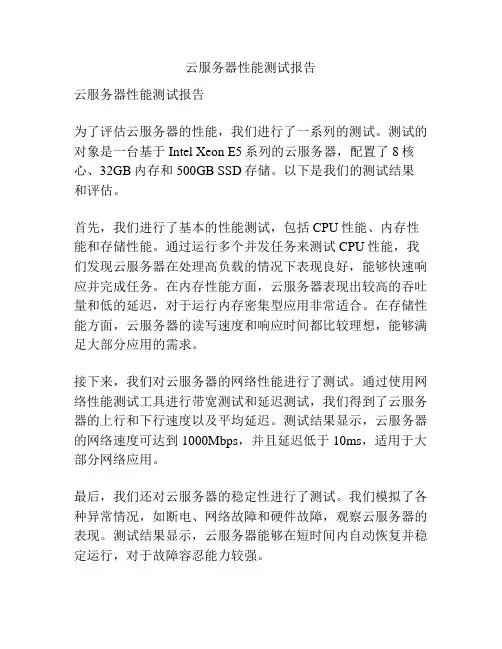 云服务器性能测试报告

云服务器性能测试报告

为了评估云服务器的性能，我们进行了一系列的测试。测试的对象是一台基于 Intel Xeon E5 系列的云服务器，配置了 8 核心、32GB 内存和 500GB SSD 存储。以下是我们的测试结果和评估。

首先，我们进行了基本的性能测试，包括 CPU 性能、内存性能和存储性能。通过运行多个并发任务来测试 CPU 性能，我们发现云服务器在处理高负载的情况下表现良好，能够快速响应并完成任务。在内存性能方面，云服务器表现出较高的吞吐量和低的延迟，对于运行内存密集型应用非常适合。在存储性能方面，云服务器的读写速度和响应时间都比较理想，能够满足大部分应用的需求。

接下来，我们对云服务器的网络性能进行了测试。通过使用网络性能测试工具进行带宽测试和延迟测试，我们得到了云服务器的上行和下行速度以及平均延迟。测试结果显示，云服务器的网络速度可达到 1000Mbps，并且延迟低于 10ms，适用于大部分网络应用。

最后，我们还对云服务器的稳定性进行了测试。我们模拟了各种异常情况，如断电、网络故障和硬件故障，观察云服务器的表现。测试结果显示，云服务器能够在短时间内自动恢复并稳定运行，对于故障容忍能力较强。